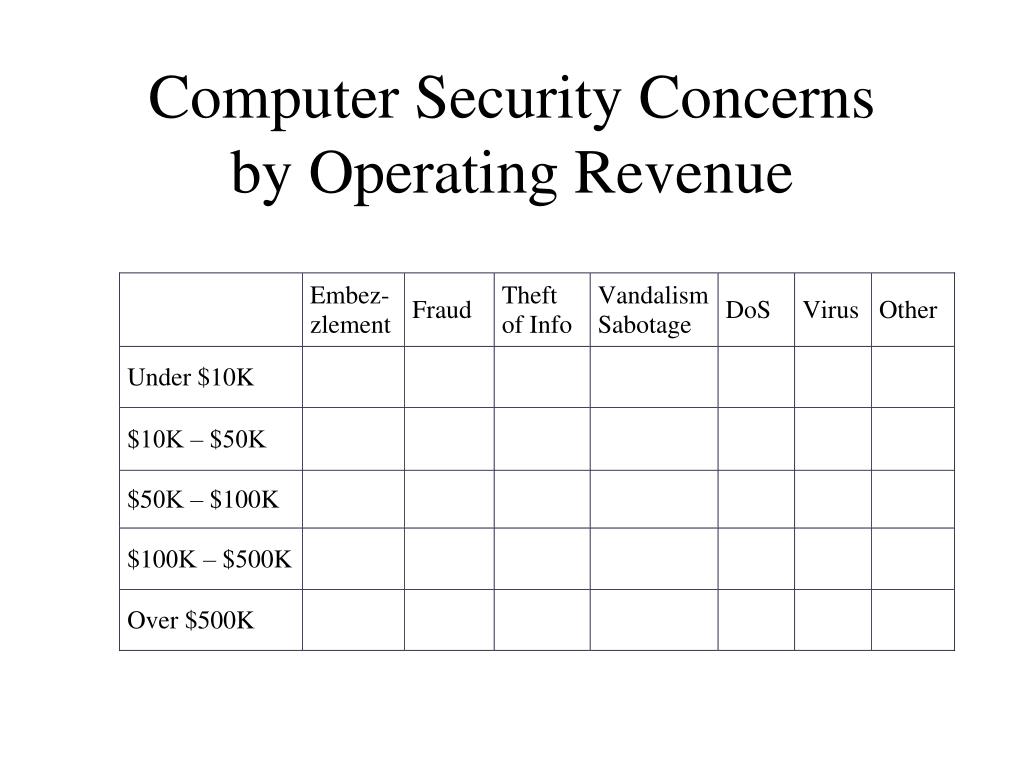 Computer Security Concerns by Operating Revenue

| | Embezzlement | Fraud | Theft of Info | Vandalism Sabotage | DoS | Virus | Other |
|---|---|---|---|---|---|---|---|
| Under \$10K | | | | | | | |
| \$10K – \$50K | | | | | | | |
| \$50K – \$100K | | | | | | | |
| \$100K – \$500K | | | | | | | |
| Over \$500K | | | | | | | |